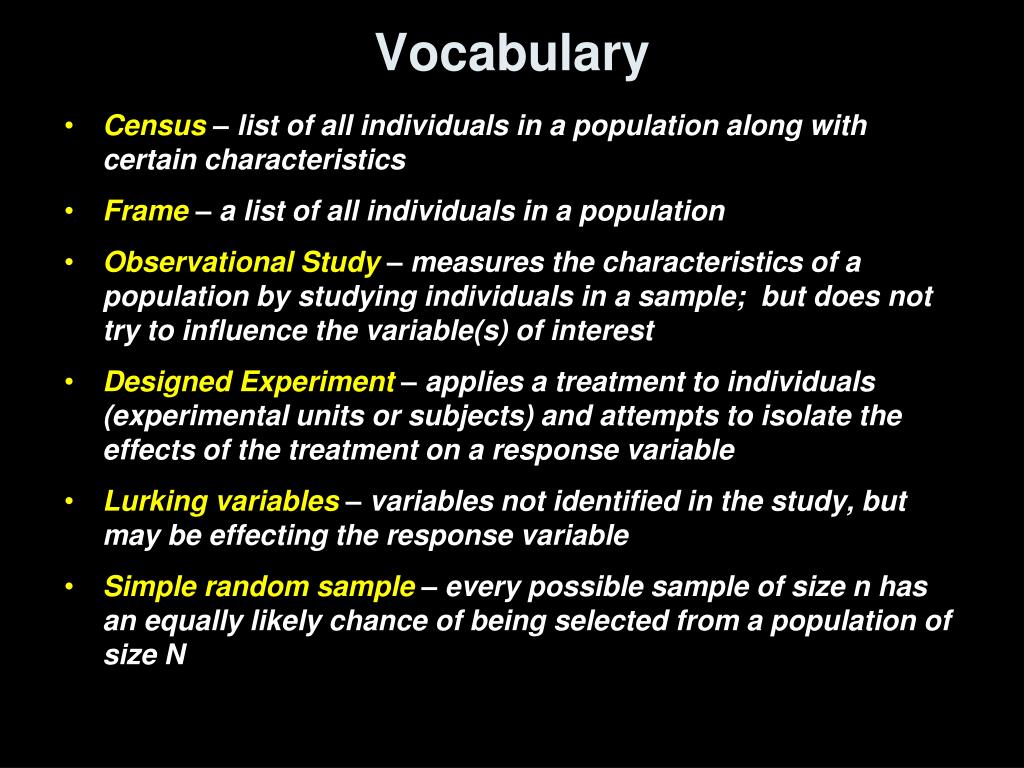 Vocabulary

• Census – list of all individuals in a population along with certain characteristics

• Frame – a list of all individuals in a population

• Observational Study – measures the characteristics of a population by studying individuals in a sample; but does not try to influence the variable(s) of interest

• Designed Experiment – applies a treatment to individuals (experimental units or subjects) and attempts to isolate the effects of the treatment on a response variable

• Lurking variables – variables not identified in the study, but may be effecting the response variable

• Simple random sample – every possible sample of size n has an equally likely chance of being selected from a population of size N